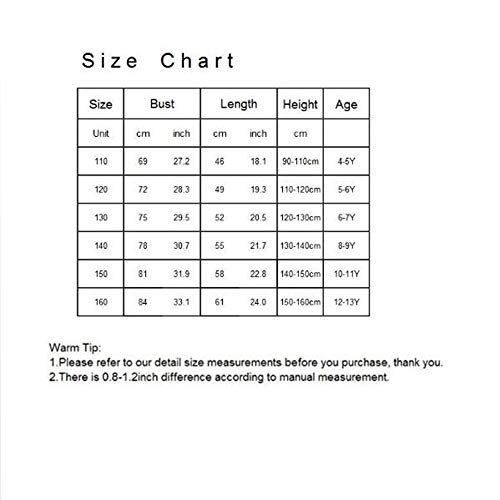 Size Chart

| Size | Bust | | Length | | Height | Age |
|---|---|---|---|---|---|---|
| Unit | cm | inch | cm | inch | cm | |
| 110 | 69 | 27.2 | 46 | 18.1 | 90-110cm | 4-5Y |
| 120 | 72 | 28.3 | 49 | 19.3 | 110-120cm | 5-6Y |
| 130 | 75 | 29.5 | 52 | 20.5 | 120-130cm | 6-7Y |
| 140 | 78 | 30.7 | 55 | 21.7 | 130-140cm | 8-9Y |
| 150 | 81 | 31.9 | 58 | 22.8 | 140-150cm | 10-11Y |
| 160 | 84 | 33.1 | 61 | 24.0 | 150-160cm | 12-13Y |

Warm Tip:
1.Please refer to our detail size measurements before you purchase, thank you.
2.There is 0.8-1.2inch difference according to manual measurement.